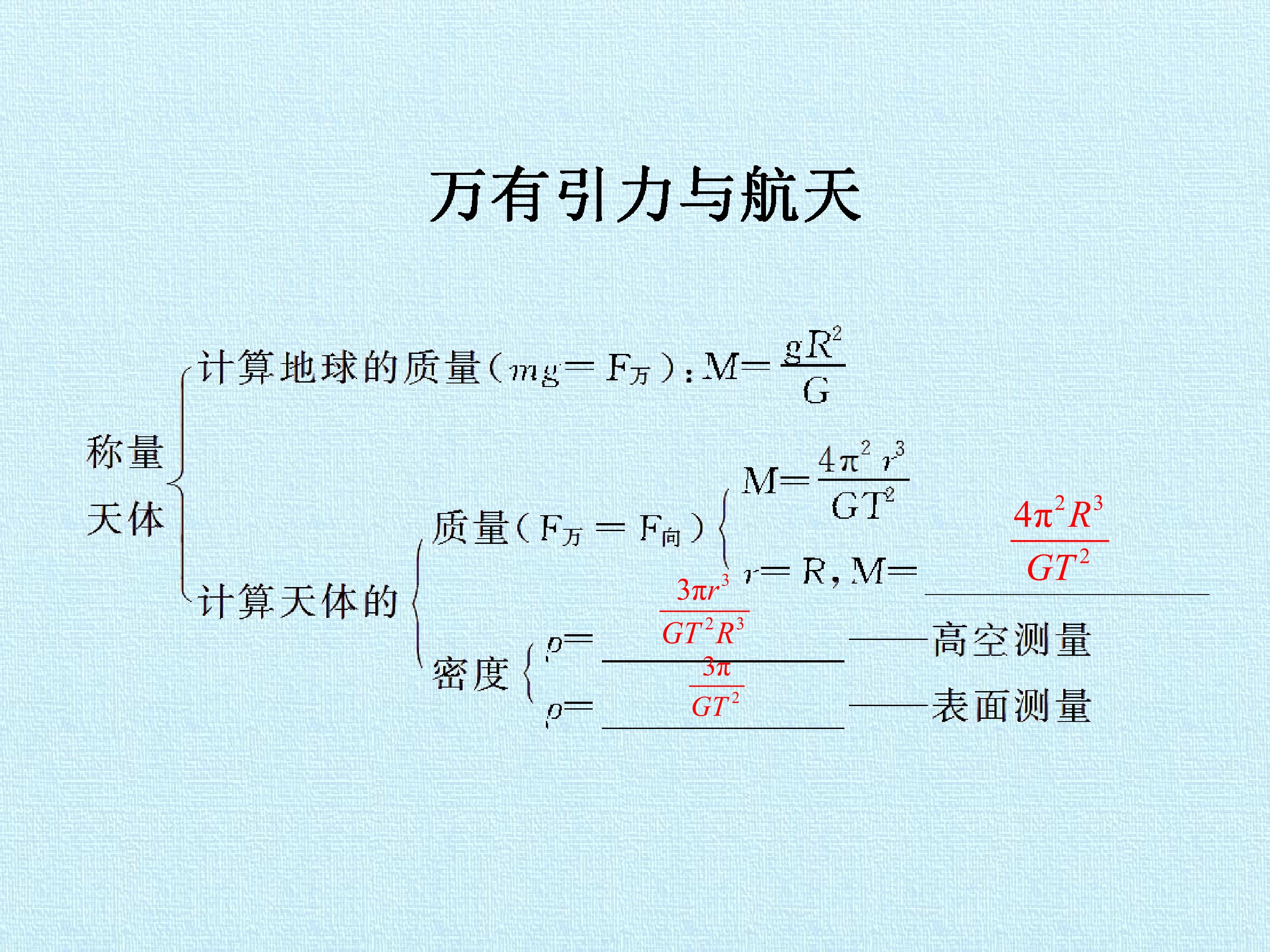 万有引力与航天

称量天体

计算地球的质量($mg=F_{万}$):$M=\frac{gR^2}{G}$

计算天体的

质量($F_{万}=F_{向}$)

$M=\frac{4\pi^2r^3}{GT^2}$

$r=R$,$M=$ $\frac{4\pi^2R^3}{GT^2}$

密度

$\rho=$ $\frac{3\pi r^3}{GT^2R^3}$ ——高空测量

$\rho=$ $\frac{3\pi}{GT^2}$ ——表面测量